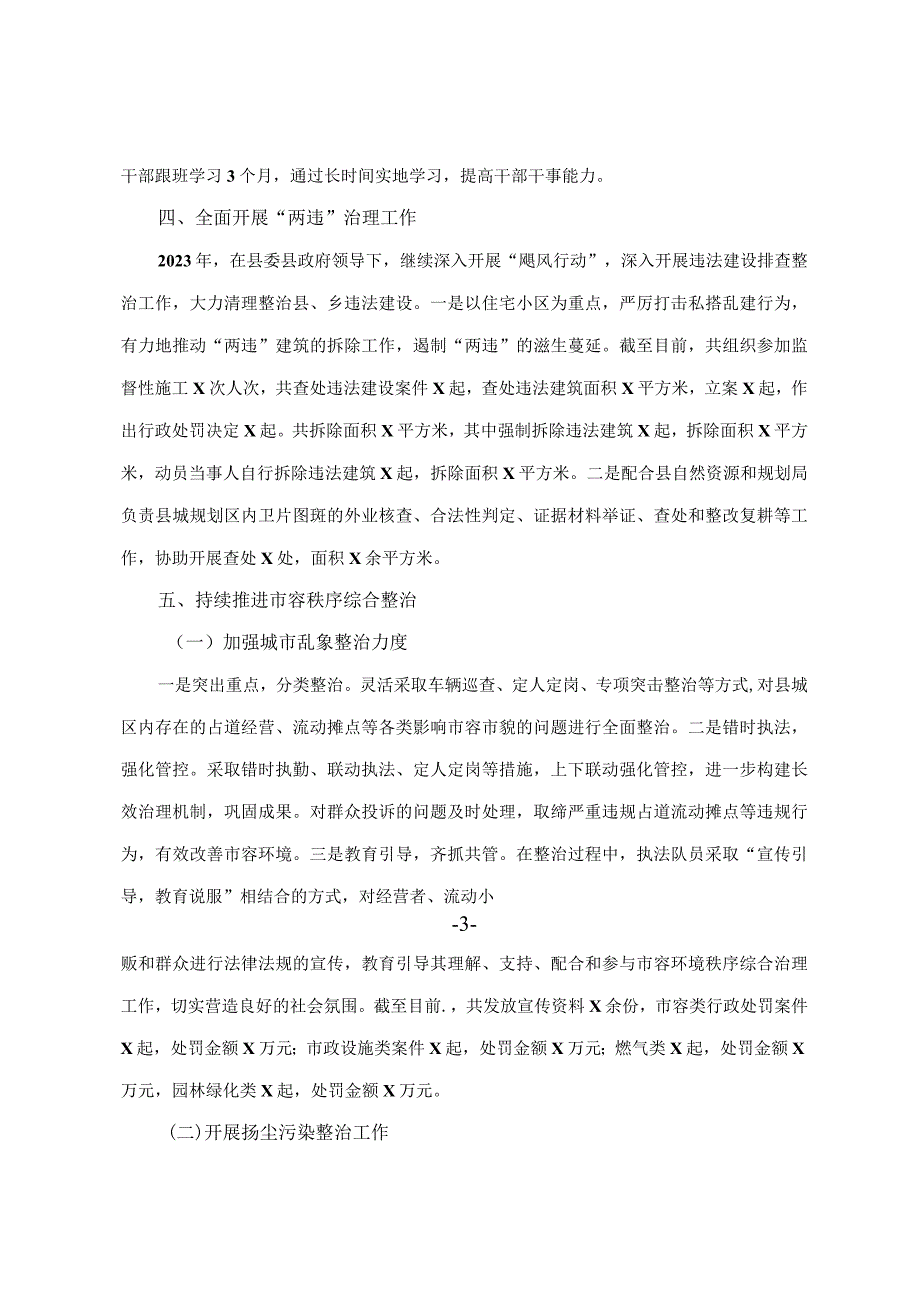 干部跟班学习3个月，通过长时间实地学习，提高干部干事能力。

四、全面开展“两违”治理工作

2023年，在县委县政府领导下，继续深入开展“飓风行动”，深入开展违法建设排查整治工作，大力清理整治县、乡违法建设。一是以住宅小区为重点，严厉打击私搭乱建行为，有力地推动“两违”建筑的拆除工作，遏制“两违”的滋生蔓延。截至目前，共组织参加监督性施工X次人次，共查处违法建设案件X起，查处违法建筑面积X平方米，立案X起，作出行政处罚决定X起。共拆除面积X平方米，其中强制拆除违法建筑X起，拆除面积X平方米，动员当事人自行拆除违法建筑X起，拆除面积X平方米。二是配合县自然资源和规划局负责县城规划区内卫片图斑的外业核查、合法性判定、证据材料举证、查处和整改复耕等工作，协助开展查处X处，面积X余平方米。

五、持续推进市容秩序综合整治

（一）加强城市乱象整治力度

一是突出重点，分类整治。灵活采取车辆巡查、定人定岗、专项突击整治等方式,对县城区内存在的占道经营、流动摊点等各类影响市容市貌的问题进行全面整治。二是错时执法，强化管控。采取错时执勤、联动执法、定人定岗等措施，上下联动强化管控，进一步构建长效治理机制，巩固成果。对群众投诉的问题及时处理，取缔严重违规占道流动摊点等违规行为，有效改善市容环境。三是教育引导，齐抓共管。在整治过程中，执法队员采取“宣传引导，教育说服”相结合的方式，对经营者、流动小

-3-

贩和群众进行法律法规的宣传，教育引导其理解、支持、配合和参与市容环境秩序综合治理工作，切实营造良好的社会氛围。截至目前.，共发放宣传资料X余份，市容类行政处罚案件X起，处罚金额X万元;市政设施类案件X起，处罚金额X万元;燃气类X起，处罚金额X万元，园林绿化类X起，处罚金额X万元。

(二)开展扬尘污染整治工作